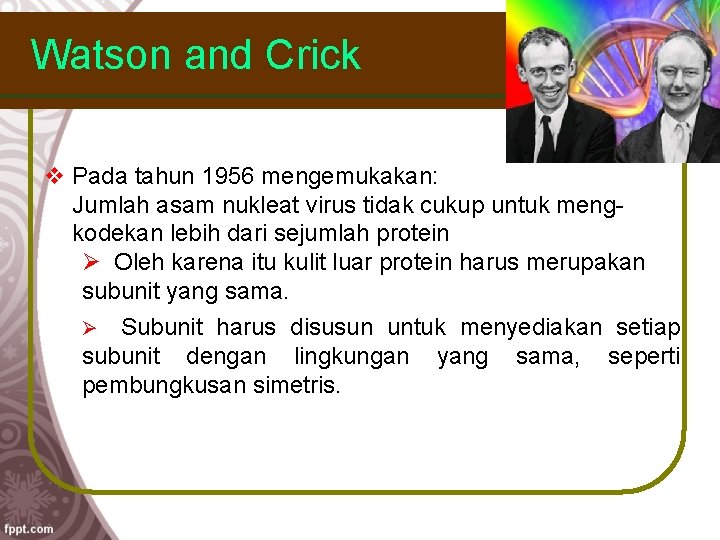 Watson and Crick

❖ Pada tahun 1956 mengemukakan: Jumlah asam nukleat virus tidak cukup untuk mengkodekan lebih dari sejumlah protein

➢ Oleh karena itu kulit luar protein harus merupakan subunit yang sama.

➢ Subunit harus disusun untuk menyediakan setiap subunit dengan lingkungan yang sama, seperti pembungkusan simetris.

fppt.com